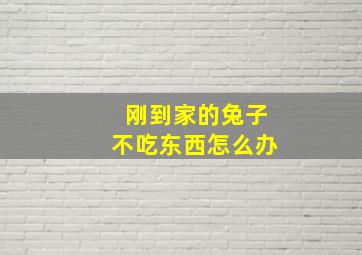 刚到家的兔子
不吃东西怎么办